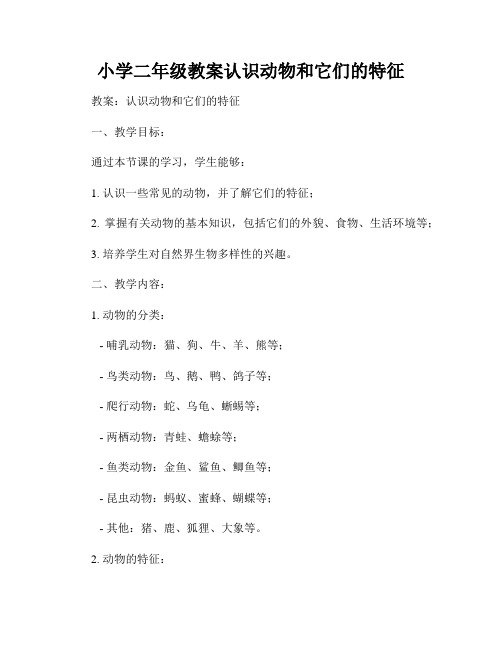 小学二年级教案认识动物和它们的特征

教案：认识动物和它们的特征

一、教学目标：

通过本节课的学习，学生能够：

1. 认识一些常见的动物，并了解它们的特征；

2. 掌握有关动物的基本知识，包括它们的外貌、食物、生活环境等；

3. 培养学生对自然界生物多样性的兴趣。

二、教学内容：

1. 动物的分类：

- 哺乳动物：猫、狗、牛、羊、熊等；

- 鸟类动物：鸟、鹅、鸭、鸽子等；

- 爬行动物：蛇、乌龟、蜥蜴等；

- 两栖动物：青蛙、蟾蜍等；

- 鱼类动物：金鱼、鲨鱼、鲫鱼等；

- 昆虫动物：蚂蚁、蜜蜂、蝴蝶等；

- 其他：猪、鹿、狐狸、大象等。

2. 动物的特征：